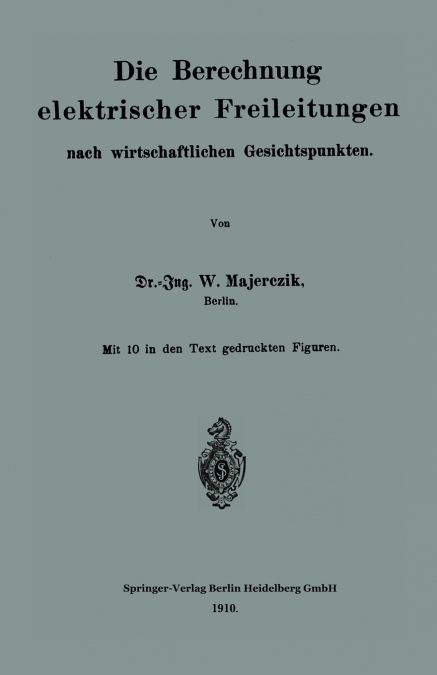 Die Berechnung elektrischer Freileitungen nach wirtschaftlichen Gesichtspunkten.

Von

Dr.-Ing. W. Majerczik, Berlin.

Mit 10 in den Text gedruckten Figuren.

Springer-Verlag Berlin Heidelberg GmbH
1910.